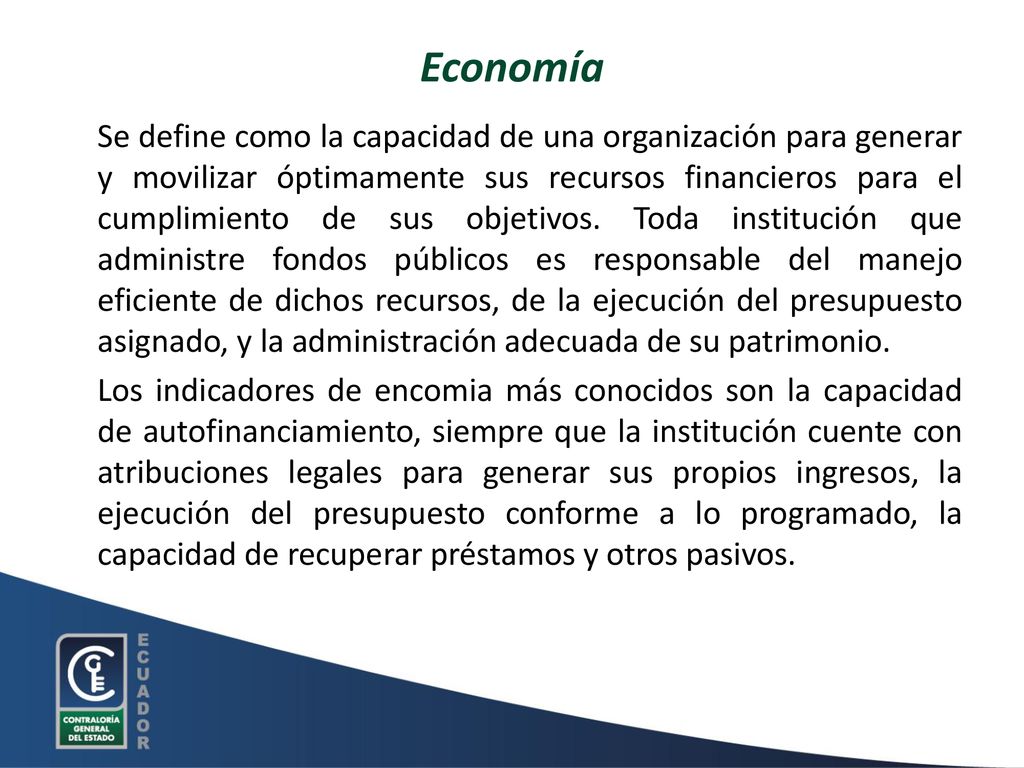 Economía

Se define como la capacidad de una organización para generar y movilizar óptimamente sus recursos financieros para el cumplimiento de sus objetivos. Toda institución que administre fondos públicos es responsable del manejo eficiente de dichos recursos, de la ejecución del presupuesto asignado, y la administración adecuada de su patrimonio.

Los indicadores de encomia más conocidos son la capacidad de autofinanciamiento, siempre que la institución cuente con atribuciones legales para generar sus propios ingresos, la ejecución del presupuesto conforme a lo programado, la capacidad de recuperar préstamos y otros pasivos.

CGE
CONTRALORÍA GENERAL DEL ESTADO
ECUADOR